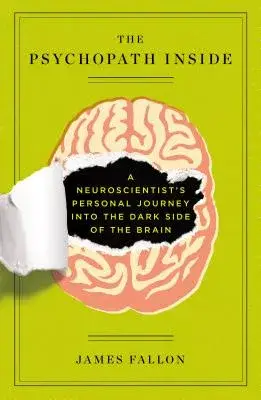 THE
PSYCHOPATH INSIDE

A
NEUROSCIENTIST'S
PERSONAL JOURNEY
INTO THE DARK SIDE
OF THE BRAIN

JAMES FALLON